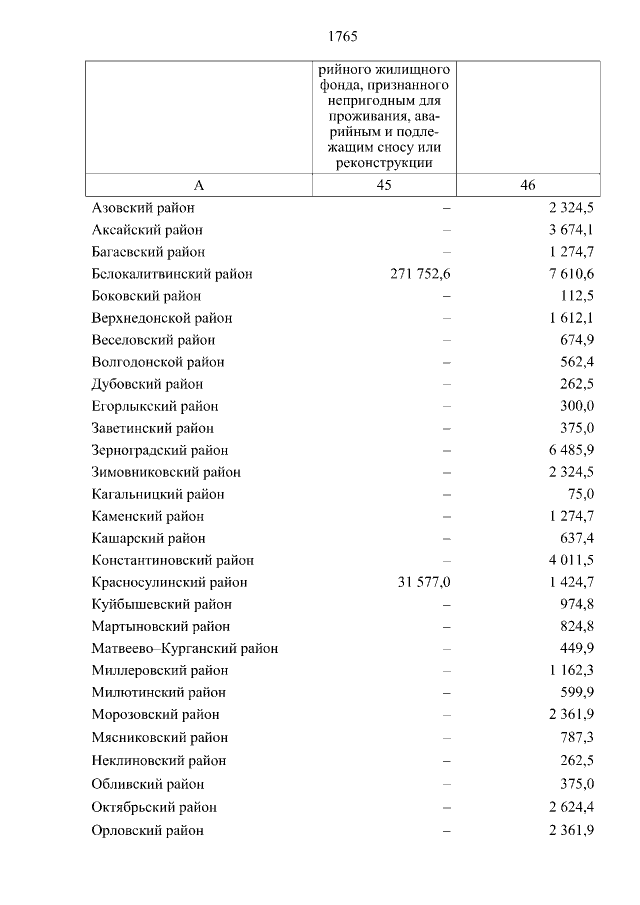 1765

| | рийного жилищного фонда, признанного непригодным для проживания, аварийным и подлежащим сносу или реконструкции | |
|---|---|---|
| А | 45 | 46 |
| Азовский район | – | 2 324,5 |
| Аксайский район | – | 3 674,1 |
| Багаевский район | – | 1 274,7 |
| Белокалитвинский район | 271 752,6 | 7 610,6 |
| Боковский район | – | 112,5 |
| Верхнедонской район | – | 1 612,1 |
| Веселовский район | – | 674,9 |
| Волгодонской район | – | 562,4 |
| Дубовский район | – | 262,5 |
| Егорлыкский район | – | 300,0 |
| Заветинский район | – | 375,0 |
| Зерноградский район | – | 6 485,9 |
| Зимовниковский район | – | 2 324,5 |
| Кагальницкий район | – | 75,0 |
| Каменский район | – | 1 274,7 |
| Кашарский район | – | 637,4 |
| Константиновский район | – | 4 011,5 |
| Красносулинский район | 31 577,0 | 1 424,7 |
| Куйбышевский район | – | 974,8 |
| Мартыновский район | – | 824,8 |
| Матвеево–Курганский район | – | 449,9 |
| Миллеровский район | – | 1 162,3 |
| Милютинский район | – | 599,9 |
| Морозовский район | – | 2 361,9 |
| Мясниковский район | – | 787,3 |
| Неклиновский район | – | 262,5 |
| Обливский район | – | 375,0 |
| Октябрьский район | – | 2 624,4 |
| Орловский район | – | 2 361,9 |